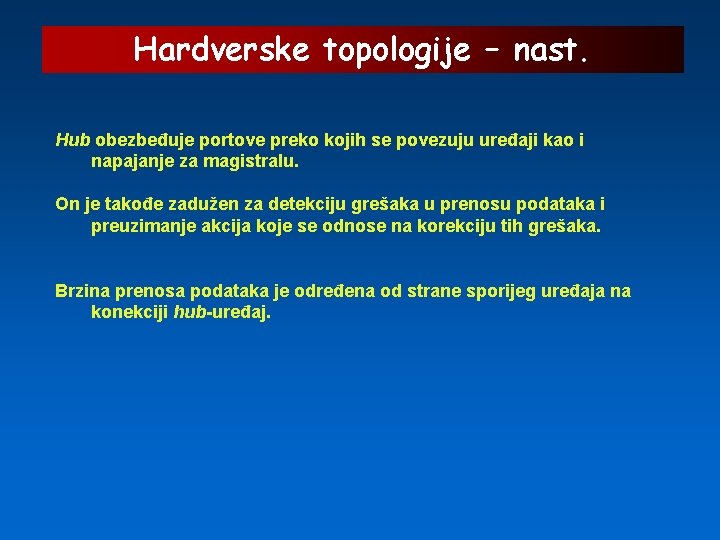 Hardverske topologije – nast.

Hub obezbeđuje portove preko kojih se povezuju uređaji kao i napajanje za magistralu.

On je takođe zadužen za detekciju grešaka u prenosu podataka i preuzimanje akcija koje se odnose na korekciju tih grešaka.

Brzina prenosa podataka je određena od strane sporijeg uređaja na konekciji hub-uređaj.